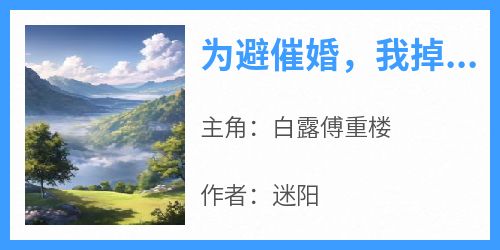 为避催婚，我掉...

主角：白露傅重楼

作者：迷阳